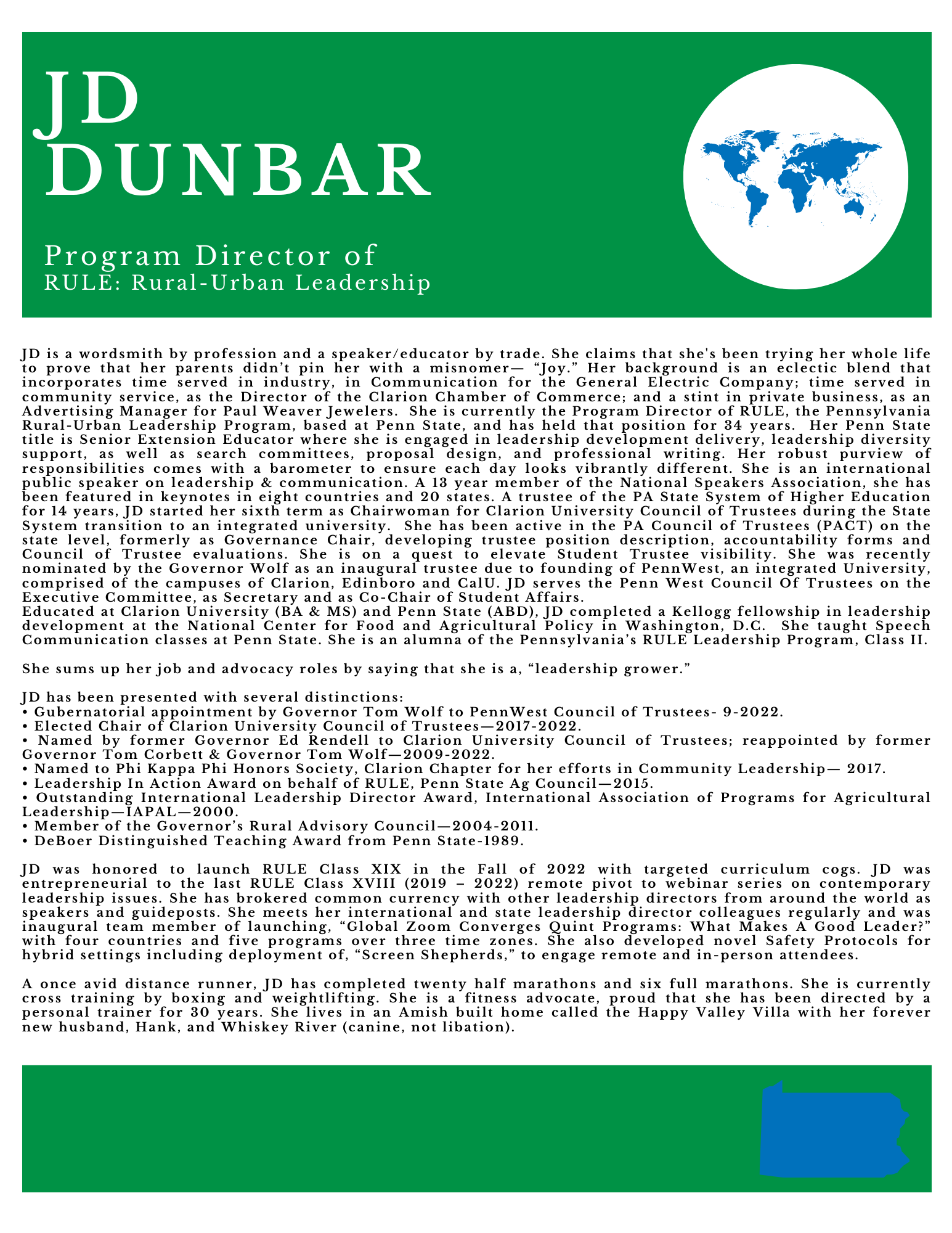 JD
DUNBAR

Program Director of
RULE: Rural-Urban Leadership

JD is a wordsmith by profession and a speaker/educator by trade. She claims that she's been trying her whole life to prove that her parents didn't pin her with a misnomer— "Joy." Her background is an eclectic blend that incorporates time served in industry, in Communication for the General Electric Company; time served in community service, as the Director of the Clarion Chamber of Commerce; and a stint in private business, as an Advertising Manager for Paul Weaver Jewelers. She is currently the Program Director of RULE, the Pennsylvania Rural-Urban Leadership Program, based at Penn State, and has held that position for 34 years. Her Penn State title is Senior Extension Educator where she is engaged in leadership development delivery, leadership diversity support, as well as search committees, proposal design, and professional writing. Her robust purview of responsibilities comes with a barometer to ensure each day looks vibrantly different. She is an international public speaker on leadership & communication. A 13 year member of the National Speakers Association, she has been featured in keynotes in eight countries and 20 states. A trustee of the PA State System of Higher Education for 14 years, JD started her sixth term as Chairwoman for Clarion University Council of Trustees during the State System transition to an integrated university. She has been active in the PA Council of Trustees (PACT) on the state level, formerly as Governance Chair, developing trustee position description, accountability forms and Council of Trustee evaluations. She is on a quest to elevate Student Trustee visibility. She was recently nominated by the Governor Wolf as an inaugural trustee due to founding of PennWest, an integrated University, comprised of the campuses of Clarion, Edinboro and CalU. JD serves the Penn West Council Of Trustees on the Executive Committee, as Secretary and as Co-Chair of Student Affairs.
Educated at Clarion University (BA & MS) and Penn State (ABD), JD completed a Kellogg fellowship in leadership development at the National Center for Food and Agricultural Policy in Washington, D.C. She taught Speech Communication classes at Penn State. She is an alumna of the Pennsylvania's RULE Leadership Program, Class II.

She sums up her job and advocacy roles by saying that she is a, "leadership grower."

JD has been presented with several distinctions:
• Gubernatorial appointment by Governor Tom Wolf to PennWest Council of Trustees- 9-2022.
• Elected Chair of Clarion University Council of Trustees—2017-2022.
• Named by former Governor Ed Rendell to Clarion University Council of Trustees; reappointed by former Governor Tom Corbett & Governor Tom Wolf—2009-2022.
• Named to Phi Kappa Phi Honors Society, Clarion Chapter for her efforts in Community Leadership— 2017.
• Leadership In Action Award on behalf of RULE, Penn State Ag Council—2015.
• Outstanding International Leadership Director Award, International Association of Programs for Agricultural Leadership—IAPAL—2000.
• Member of the Governor's Rural Advisory Council—2004-2011.
• DeBoer Distinguished Teaching Award from Penn State-1989.

JD was honored to launch RULE Class XIX in the Fall of 2022 with targeted curriculum cogs. JD was entrepreneurial to the last RULE Class XVIII (2019 – 2022) remote pivot to webinar series on contemporary leadership issues. She has brokered common currency with other leadership directors from around the world as speakers and guideposts. She meets her international and state leadership director colleagues regularly and was inaugural team member of launching, "Global Zoom Converges Quint Programs: What Makes A Good Leader?" with four countries and five programs over three time zones. She also developed novel Safety Protocols for hybrid settings including deployment of, "Screen Shepherds," to engage remote and in-person attendees.

A once avid distance runner, JD has completed twenty half marathons and six full marathons. She is currently cross training by boxing and weightlifting. She is a fitness advocate, proud that she has been directed by a personal trainer for 30 years. She lives in an Amish built home called the Happy Valley Villa with her forever new husband, Hank, and Whiskey River (canine, not libation).